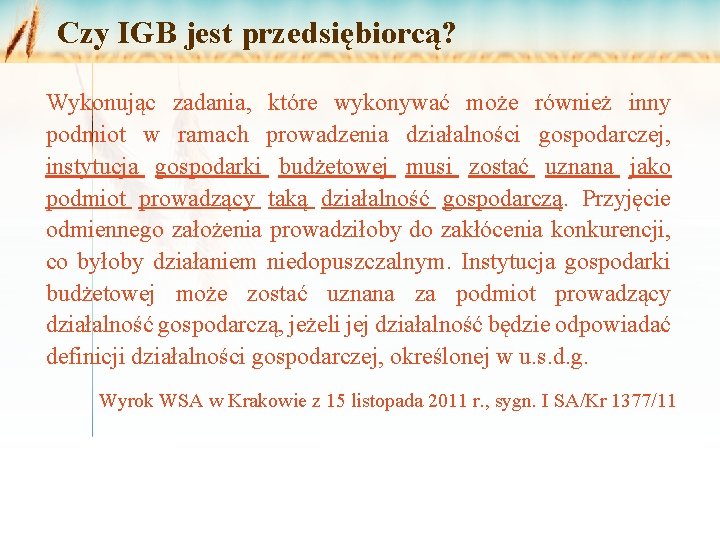 Czy IGB jest przedsiębiorcą?

Wykonując zadania, które wykonywać może również inny podmiot w ramach prowadzenia działalności gospodarczej, instytucja gospodarki budżetowej musi zostać uznana jako podmiot prowadzący taką działalność gospodarczą. Przyjęcie odmiennego założenia prowadziłoby do zakłócenia konkurencji, co byłoby działaniem niedopuszczalnym. Instytucja gospodarki budżetowej może zostać uznana za podmiot prowadzący działalność gospodarczą, jeżeli jej działalność będzie odpowiadać definicji działalności gospodarczej, określonej w u.s.d.g.

Wyrok WSA w Krakowie z 15 listopada 2011 r., sygn. I SA/Kr 1377/11